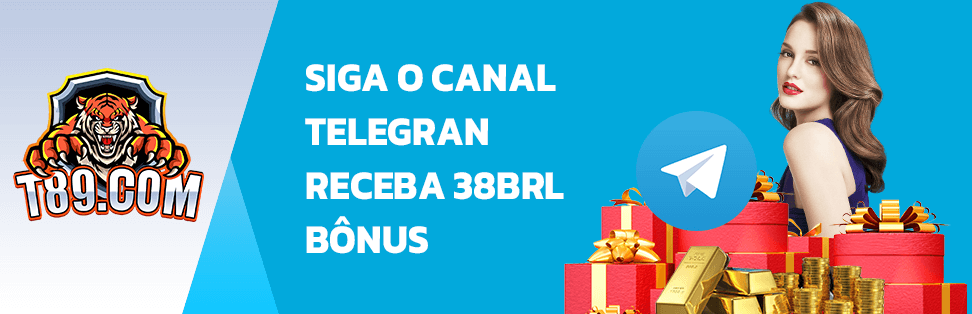 T89.COM

SIGA O CANAL TELEGRAN RECEBA 38BRL BÔNUS